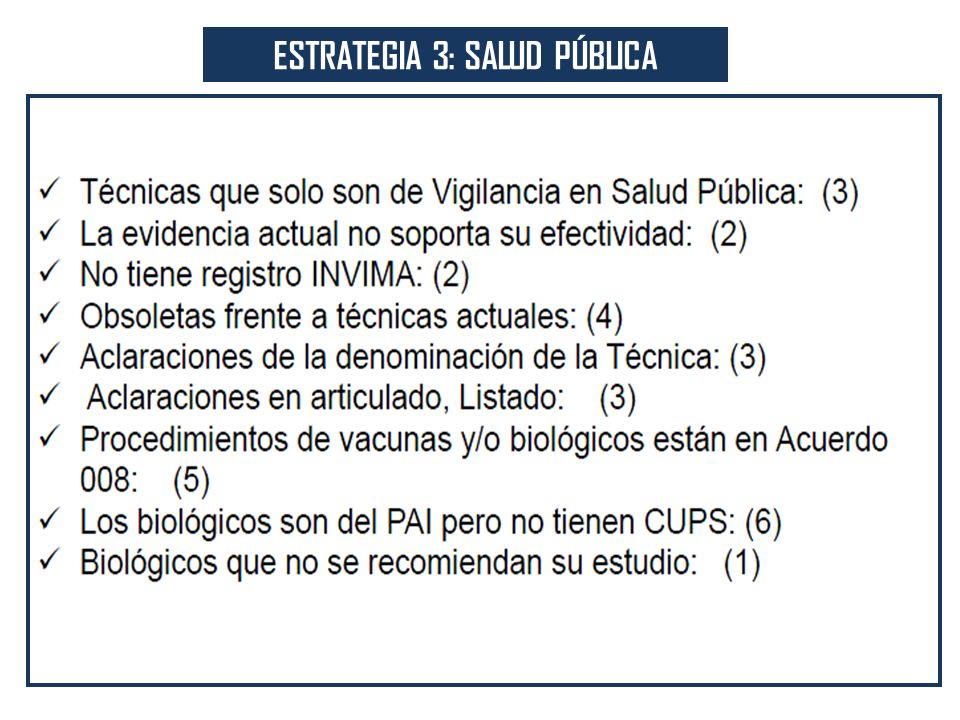 ESTRATEGIA 3: SALUD PÚBLICA

✓ Técnicas que solo son de Vigilancia en Salud Pública: (3)
✓ La evidencia actual no soporta su efectividad: (2)
✓ No tiene registro INVIMA: (2)
✓ Obsoletas frente a técnicas actuales: (4)
✓ Aclaraciones de la denominación de la Técnica: (3)
✓ Aclaraciones en articulado, Listado: (3)
✓ Procedimientos de vacunas y/o biológicos están en Acuerdo 008: (5)
✓ Los biológicos son del PAI pero no tienen CUPS: (6)
✓ Biológicos que no se recomiendan su estudio: (1)